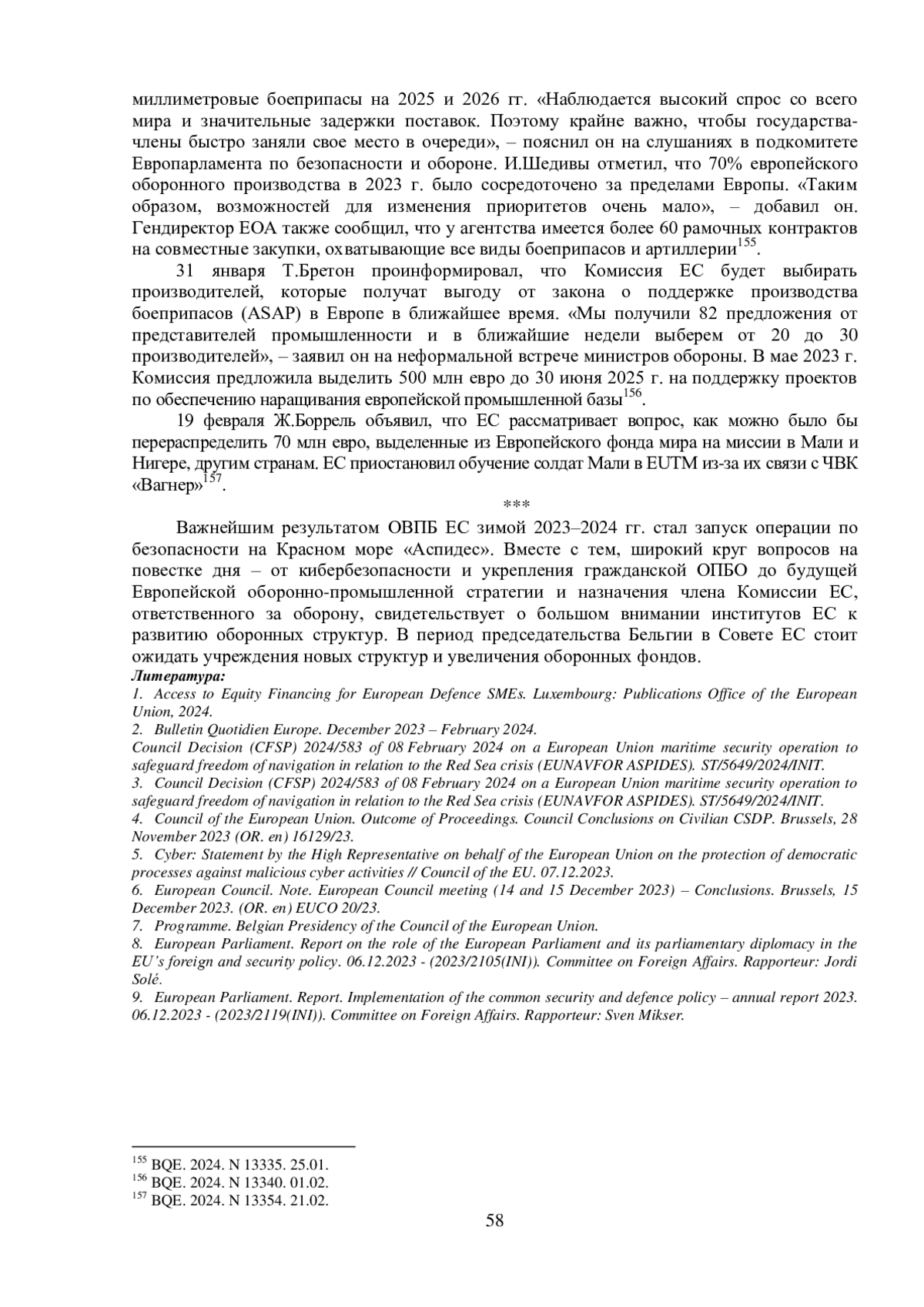 миллиметровые боеприпасы на 2025 и 2026 гг. «Наблюдается высокий спрос со всего мира и значительные задержки поставок. Поэтому крайне важно, чтобы государства-члены быстро заняли свое место в очереди», – пояснил он на слушаниях в подкомитете Европарламента по безопасности и обороне. И.Шедивы отметил, что 70% европейского оборонного производства в 2023 г. было сосредоточено за пределами Европы. «Таким образом, возможностей для изменения приоритетов очень мало», – добавил он. Гендиректор ЕОА также сообщил, что у агентства имеется более 60 рамочных контрактов на совместные закупки, охватывающие все виды боеприпасов и артиллерии$^{155}$.

31 января Т.Бретон проинформировал, что Комиссия ЕС будет выбирать производителей, которые получат выгоду от закона о поддержке производства боеприпасов (ASAP) в Европе в ближайшее время. «Мы получили 82 предложения от представителей промышленности и в ближайшие недели выберем от 20 до 30 производителей», – заявил он на неформальной встрече министров обороны. В мае 2023 г. Комиссия предложила выделить 500 млн евро до 30 июня 2025 г. на поддержку проектов по обеспечению наращивания европейской промышленной базы$^{156}$.

19 февраля Ж.Боррель объявил, что ЕС рассматривает вопрос, как можно было бы перераспределить 70 млн евро, выделенные из Европейского фонда мира на миссии в Мали и Нигере, другим странам. ЕС приостановил обучение солдат Мали в EUTM из-за их связи с ЧВК «Вагнер»$^{157}$.

***

Важнейшим результатом ОВПБ ЕС зимой 2023–2024 гг. стал запуск операции по безопасности на Красном море «Аспидес». Вместе с тем, широкий круг вопросов на повестке дня – от кибербезопасности и укрепления гражданской ОПБО до будущей Европейской оборонно-промышленной стратегии и назначения члена Комиссии ЕС, ответственного за оборону, свидетельствует о большом внимании институтов ЕС к развитию оборонных структур. В период председательства Бельгии в Совете ЕС стоит ожидать учреждения новых структур и увеличения оборонных фондов.

Литература:
1. Access to Equity Financing for European Defence SMEs. Luxembourg: Publications Office of the European Union, 2024.
2. Bulletin Quotidien Europe. December 2023 – February 2024.
Council Decision (CFSP) 2024/583 of 08 February 2024 on a European Union maritime security operation to safeguard freedom of navigation in relation to the Red Sea crisis (EUNAVFOR ASPIDES). ST/5649/2024/INIT.
3. Council Decision (CFSP) 2024/583 of 08 February 2024 on a European Union maritime security operation to safeguard freedom of navigation in relation to the Red Sea crisis (EUNAVFOR ASPIDES). ST/5649/2024/INIT.
4. Council of the European Union. Outcome of Proceedings. Council Conclusions on Civilian CSDP. Brussels, 28 November 2023 (OR. en) 16129/23.
5. Cyber: Statement by the High Representative on behalf of the European Union on the protection of democratic processes against malicious cyber activities // Council of the EU. 07.12.2023.
6. European Council. Note. European Council meeting (14 and 15 December 2023) – Conclusions. Brussels, 15 December 2023. (OR. en) EUCO 20/23.
7. Programme. Belgian Presidency of the Council of the European Union.
8. European Parliament. Report on the role of the European Parliament and its parliamentary diplomacy in the EU's foreign and security policy. 06.12.2023 - (2023/2105(INI)). Committee on Foreign Affairs. Rapporteur: Jordi Solé.
9. European Parliament. Report. Implementation of the common security and defence policy – annual report 2023. 06.12.2023 - (2023/2119(INI)). Committee on Foreign Affairs. Rapporteur: Sven Mikser.

$^{155}$ BQE. 2024. N 13335. 25.01.
$^{156}$ BQE. 2024. N 13340. 01.02.
$^{157}$ BQE. 2024. N 13354. 21.02.

58